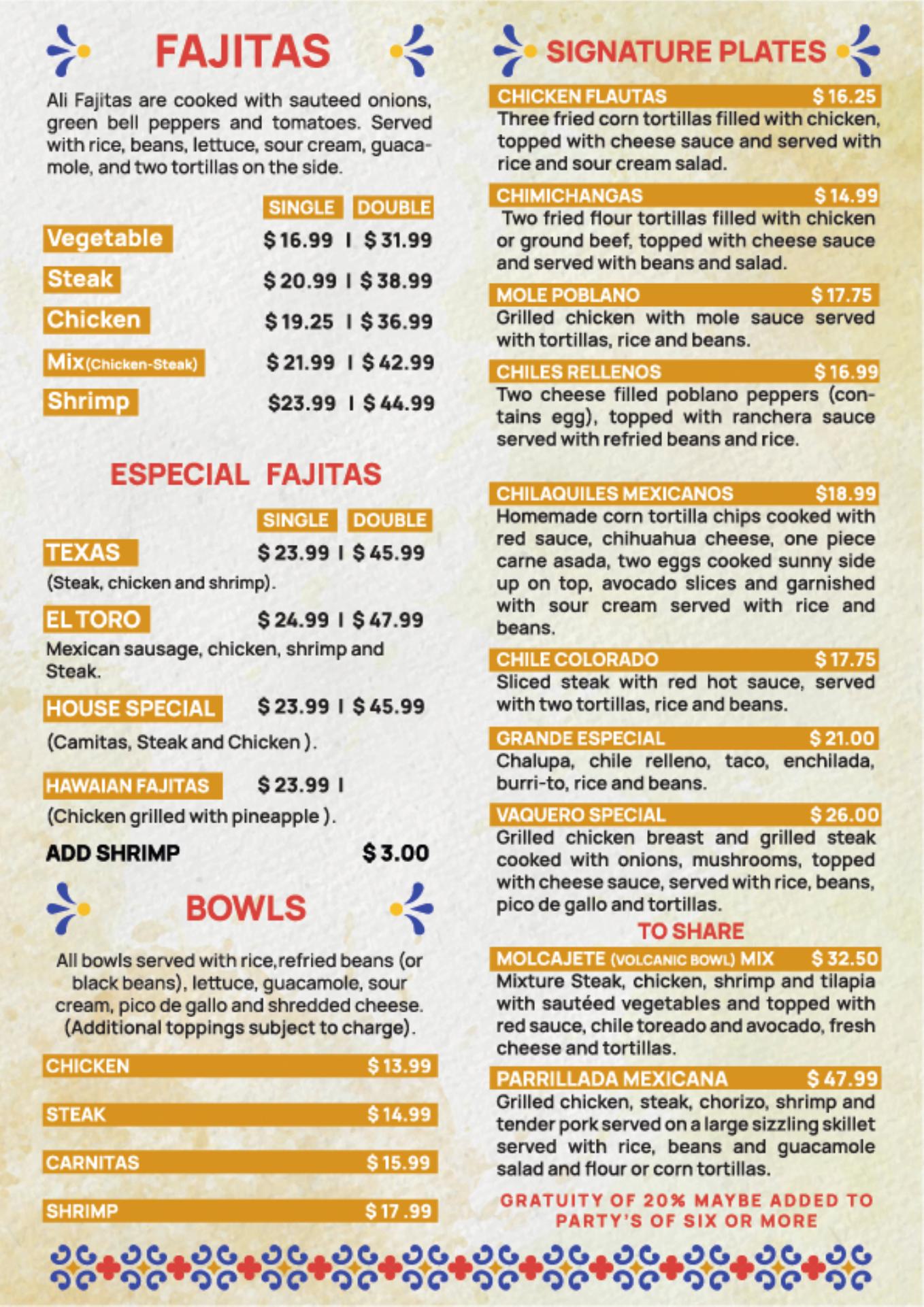 FAJITAS

Ali Fajitas are cooked with sauteed onions, green bell peppers and tomatoes. Served with rice, beans, lettuce, sour cream, guacamole, and two tortillas on the side.

| | SINGLE | DOUBLE |
|---|---|---|
| Vegetable | $ 16.99 | $ 31.99 |
| Steak | $ 20.99 | $ 38.99 |
| Chicken | $ 19.25 | $ 36.99 |
| Mix (Chicken-Steak) | $ 21.99 | $ 42.99 |
| Shrimp | $23.99 | $ 44.99 |

ESPECIAL FAJITAS

SINGLE DOUBLE

TEXAS $ 23.99 I $ 45.99
(Steak, chicken and shrimp).

EL TORO $ 24.99 I $ 47.99
Mexican sausage, chicken, shrimp and Steak.

HOUSE SPECIAL $ 23.99 I $ 45.99
(Camitas, Steak and Chicken ).

HAWAIAN FAJITAS $ 23.99 I
(Chicken grilled with pineapple ).

ADD SHRIMP $ 3.00

BOWLS

All bowls served with rice,refried beans (or black beans), lettuce, guacamole, sour cream, pico de gallo and shredded cheese. (Additional toppings subject to charge).

CHICKEN $ 13.99

STEAK $ 14.99

CARNITAS $ 15.99

SHRIMP $ 17 .99

SIGNATURE PLATES

CHICKEN FLAUTAS $ 16.25
Three fried corn tortillas filled with chicken, topped with cheese sauce and served with rice and sour cream salad.

CHIMICHANGAS $ 14.99
Two fried flour tortillas filled with chicken or ground beef, topped with cheese sauce and served with beans and salad.

MOLE POBLANO $ 17.75
Grilled chicken with mole sauce served with tortillas, rice and beans.

CHILES RELLENOS $ 16.99
Two cheese filled poblano peppers (contains egg), topped with ranchera sauce served with refried beans and rice.

CHILAQUILES MEXICANOS $18.99
Homemade corn tortilla chips cooked with red sauce, chihuahua cheese, one piece carne asada, two eggs cooked sunny side up on top, avocado slices and garnished with sour cream served with rice and beans.

CHILE COLORADO $ 17.75
Sliced steak with red hot sauce, served with two tortillas, rice and beans.

GRANDE ESPECIAL $ 21.00
Chalupa, chile relleno, taco, enchilada, burri-to, rice and beans.

VAQUERO SPECIAL $ 26.00
Grilled chicken breast and grilled steak cooked with onions, mushrooms, topped with cheese sauce, served with rice, beans, pico de gallo and tortillas.

TO SHARE

MOLCAJETE (VOLCANIC BOWL) MIX $ 32.50
Mixture Steak, chicken, shrimp and tilapia with sautéed vegetables and topped with red sauce, chile toreado and avocado, fresh cheese and tortillas.

PARRILLADA MEXICANA $ 47.99
Grilled chicken, steak, chorizo, shrimp and tender pork served on a large sizzling skillet served with rice, beans and guacamole salad and flour or corn tortillas.

GRATUITY OF 20% MAYBE ADDED TO PARTY'S OF SIX OR MORE